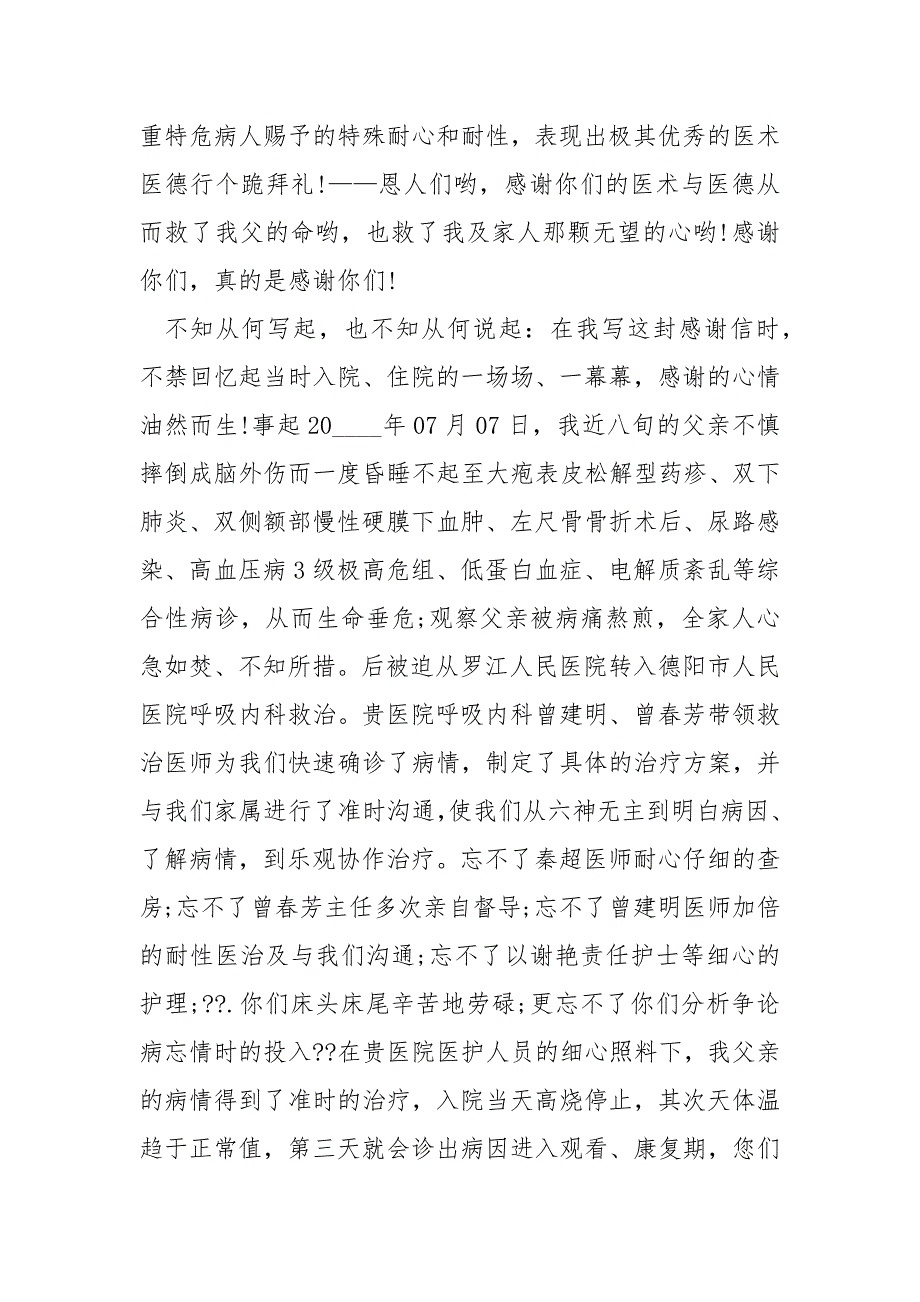 重特危病人赐予的特殊耐心和耐性，表现出极其优秀的医术医德行个跪拜礼！——恩人们哟，感谢你们的医术与医德从而救了我父的命哟，也救了我及家人那颗无望的心哟!感谢你们，真的是感谢你们!

不知从何写起，也不知从何说起：在我写这封感谢信时，不禁回忆起当时入院、住院的一场场、一幕幕，感谢的心情油然而生!事起20____年07月07日，我近八旬的父亲不慎摔倒成脑外伤而一度昏睡不起至大疱表皮松解型药疹、双下肺炎、双侧额部慢性硬膜下血肿、左尺骨骨折术后、尿路感染、高血压病3级极高危组、低蛋白血症、电解质紊乱等综合性病诊，从而生命垂危;观察父亲被病痛熬煎，全家人心急如焚、不知所措。后被迫从罗江人民医院转入德阳市人民医院呼吸内科救治。贵医院呼吸内科曾建明、曾春芳带领救治医师为我们快速确诊了病情，制定了具体的治疗方案，并与我们家属进行了准时沟通,使我们从六神无主到明白病因、了解病情，到乐观协作治疗。忘不了秦超医师耐心仔细的查房;忘不了曾春芳主任多次亲自督导;忘不了曾建明医师加倍的耐性医治及与我们沟通;忘不了以谢艳责任护士等细心的护理;??.你们床头床尾辛苦地劳碌;更忘不了你们分析争论病忘情时的投入??在贵医院医护人员的细心照料下，我父亲的病情得到了准时的治疗，入院当天高烧停止，其次天体温趋于正常值，第三天就会诊出病因进入观看、康复期，您们